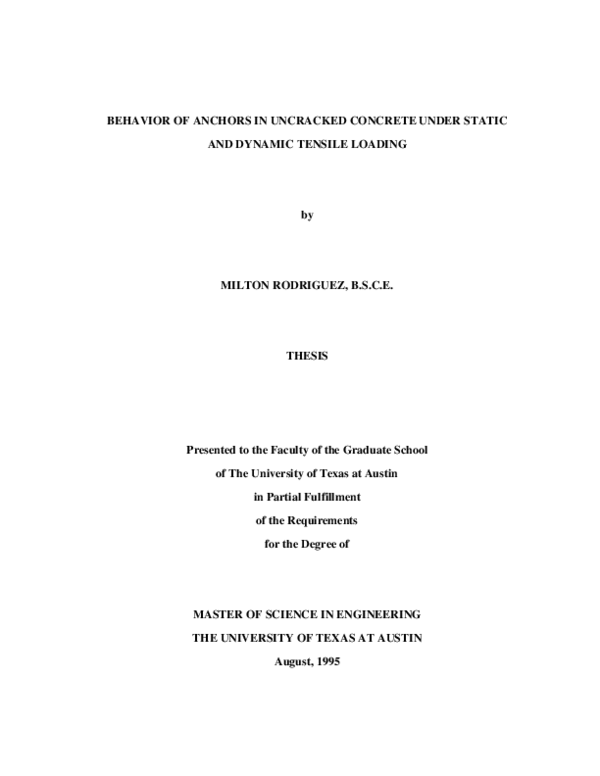 BEHAVIOR OF ANCHORS IN UNCRACKED CONCRETE UNDER STATIC AND DYNAMIC TENSILE LOADING

by

MILTON RODRIGUEZ, B.S.C.E.

THESIS

Presented to the Faculty of the Graduate School
of The University of Texas at Austin
in Partial Fulfillment
of the Requirements
for the Degree of

MASTER OF SCIENCE IN ENGINEERING
THE UNIVERSITY OF TEXAS AT AUSTIN
August, 1995